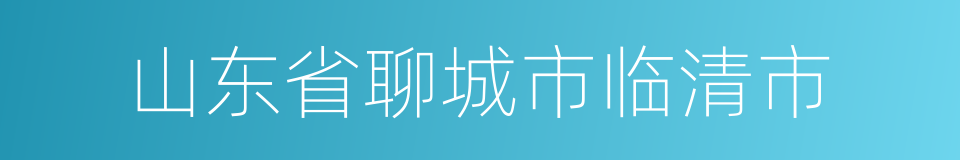 山东省聊城市临清市